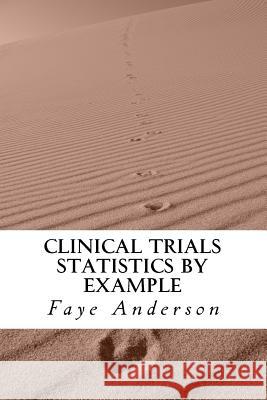 CLINICAL TRIALS STATISTICS BY EXAMPLE

Faye Anderson

Kraina Książek